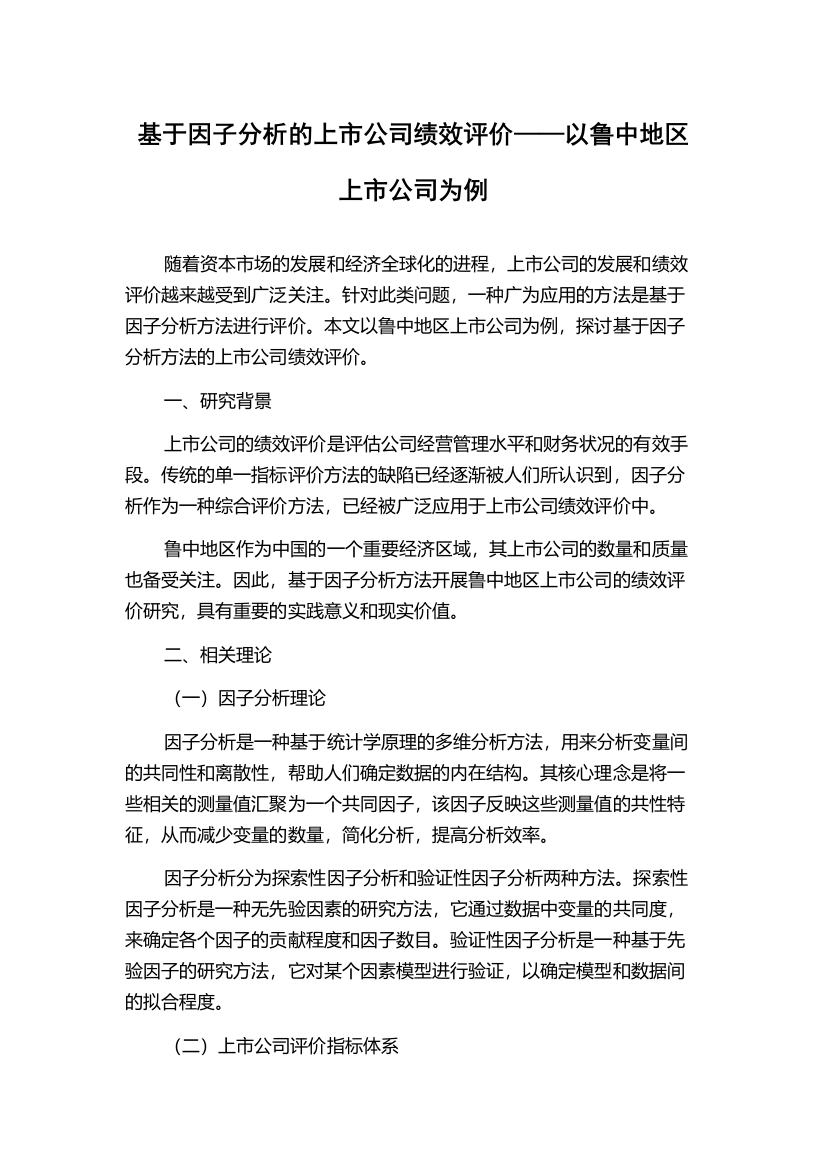 基于因子分析的上市公司绩效评价——以鲁中地区上市公司为例

随着资本市场的发展和经济全球化的进程，上市公司的发展和绩效评价越来越受到广泛关注。针对此类问题，一种广为应用的方法是基于因子分析方法进行评价。本文以鲁中地区上市公司为例，探讨基于因子分析方法的上市公司绩效评价。

一、研究背景

上市公司的绩效评价是评估公司经营管理水平和财务状况的有效手段。传统的单一指标评价方法的缺陷已经逐渐被人们所认识到，因子分析作为一种综合评价方法，已经被广泛应用于上市公司绩效评价中。

鲁中地区作为中国的一个重要经济区域，其上市公司的数量和质量也备受关注。因此，基于因子分析方法开展鲁中地区上市公司的绩效评价研究，具有重要的实践意义和现实价值。

二、相关理论

（一）因子分析理论

因子分析是一种基于统计学原理的多维分析方法，用来分析变量间的共同性和离散性，帮助人们确定数据的内在结构。其核心理念是将一些相关的测量值汇聚为一个共同因子，该因子反映这些测量值的共性特征，从而减少变量的数量，简化分析，提高分析效率。

因子分析分为探索性因子分析和验证性因子分析两种方法。探索性因子分析是一种无先验因素的研究方法，它通过数据中变量的共同度，来确定各个因子的贡献程度和因子数目。验证性因子分析是一种基于先验因子的研究方法，它对某个因素模型进行验证，以确定模型和数据间的拟合程度。

（二）上市公司评价指标体系